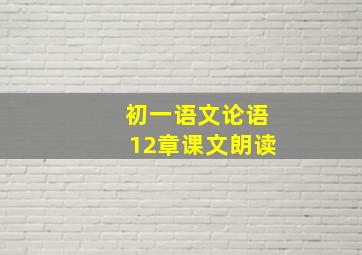 初一语文论语
12章课文朗读